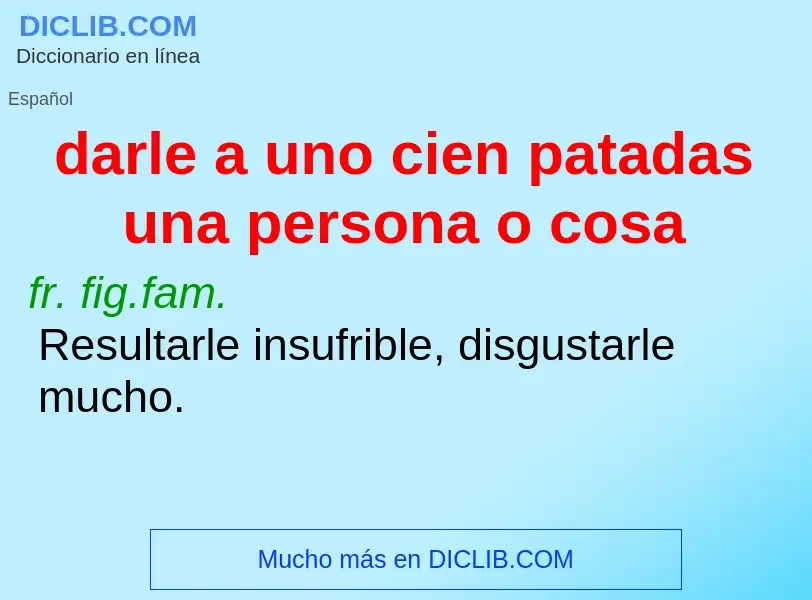 DICLIB.COM
Diccionario en línea

Español

darle a uno cien patadas una persona o cosa

fr. fig.fam.
Resultarle insufrible, disgustarle mucho.

Mucho más en DICLIB.COM